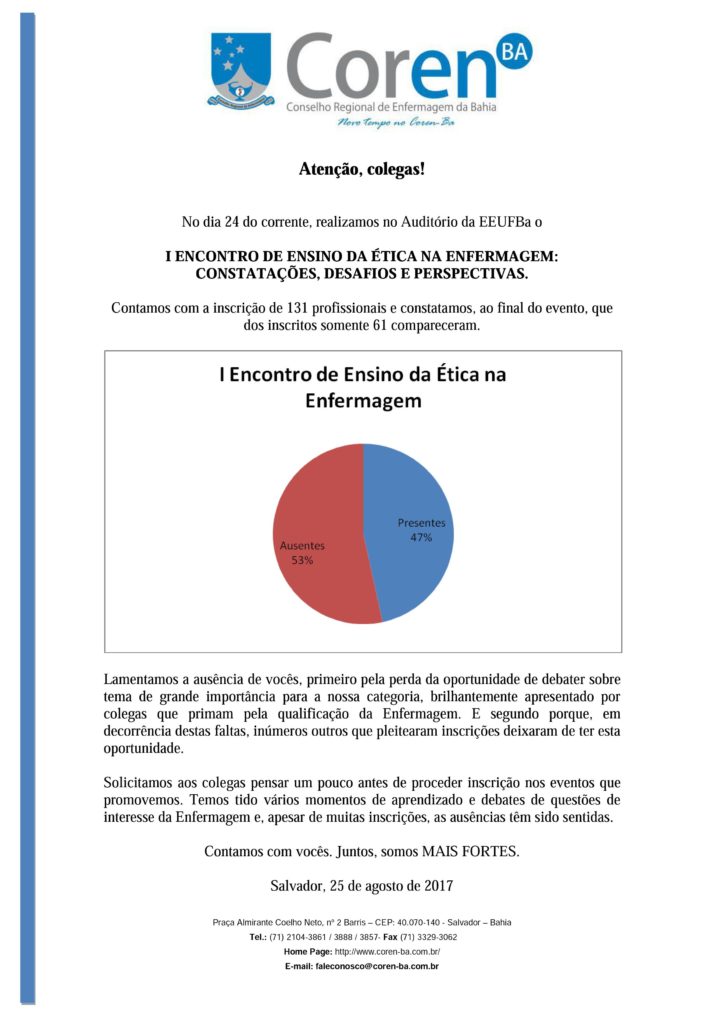 Coren BA
Conselho Regional de Enfermagem da Bahia
Novo tempo no Coren-Ba

Atenção, colegas!

No dia 24 do corrente, realizamos no Auditório da EEUFBa o

I ENCONTRO DE ENSINO DA ÉTICA NA ENFERMAGEM: CONSTATAÇÕES, DESAFIOS E PERSPECTIVAS.

Contamos com a inscrição de 131 profissionais e constatamos, ao final do evento, que dos inscritos somente 61 compareceram.

I Encontro de Ensino da Ética na Enfermagem

Presentes 47%

Ausentes 53%

Lamentamos a ausência de vocês, primeiro pela perda da oportunidade de debater sobre tema de grande importância para a nossa categoria, brilhantemente apresentado por colegas que primam pela qualificação da Enfermagem. E segundo porque, em decorrência destas faltas, inúmeros outros que pleitearam inscrições deixaram de ter esta oportunidade.

Solicitamos aos colegas pensar um pouco antes de proceder inscrição nos eventos que promovemos. Temos tido vários momentos de aprendizado e debates de questões de interesse da Enfermagem e, apesar de muitas inscrições, as ausências têm sido sentidas.

Contamos com vocês. Juntos, somos MAIS FORTES.

Salvador, 25 de agosto de 2017

Praça Almirante Coelho Neto, nº 2 Barris – CEP: 40.070-140 - Salvador – Bahia
Tel.: (71) 2104-3861 / 3888 / 3857- Fax (71) 3329-3062
Home Page: http://www.coren-ba.com.br/
E-mail: faleconosco@coren-ba.com.br